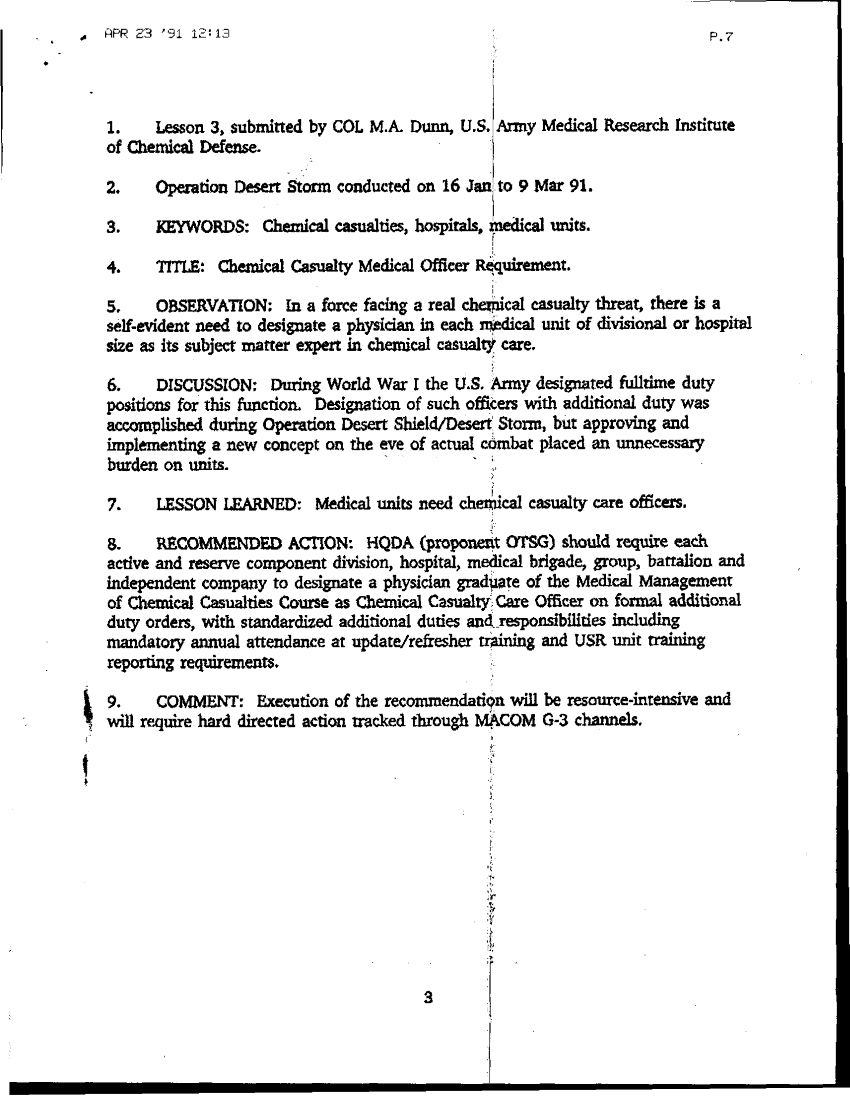 APR 23 '91 12:13

P.7

1. Lesson 3, submitted by COL M.A. Dunn, U.S. Army Medical Research Institute of Chemical Defense.

2. Operation Desert Storm conducted on 16 Jan to 9 Mar 91.

3. KEYWORDS: Chemical casualties, hospitals, medical units.

4. TITLE: Chemical Casualty Medical Officer Requirement.

5. OBSERVATION: In a force facing a real chemical casualty threat, there is a self-evident need to designate a physician in each medical unit of divisional or hospital size as its subject matter expert in chemical casualty care.

6. DISCUSSION: During World War I the U.S. Army designated fulltime duty positions for this function. Designation of such officers with additional duty was accomplished during Operation Desert Shield/Desert Storm, but approving and implementing a new concept on the eve of actual combat placed an unnecessary burden on units.

7. LESSON LEARNED: Medical units need chemical casualty care officers.

8. RECOMMENDED ACTION: HQDA (proponent OTSG) should require each active and reserve component division, hospital, medical brigade, group, battalion and independent company to designate a physician graduate of the Medical Management of Chemical Casualties Course as Chemical Casualty Care Officer on formal additional duty orders, with standardized additional duties and responsibilities including mandatory annual attendance at update/refresher training and USR unit training reporting requirements.

9. COMMENT: Execution of the recommendation will be resource-intensive and will require hard directed action tracked through MACOM G-3 channels.

3